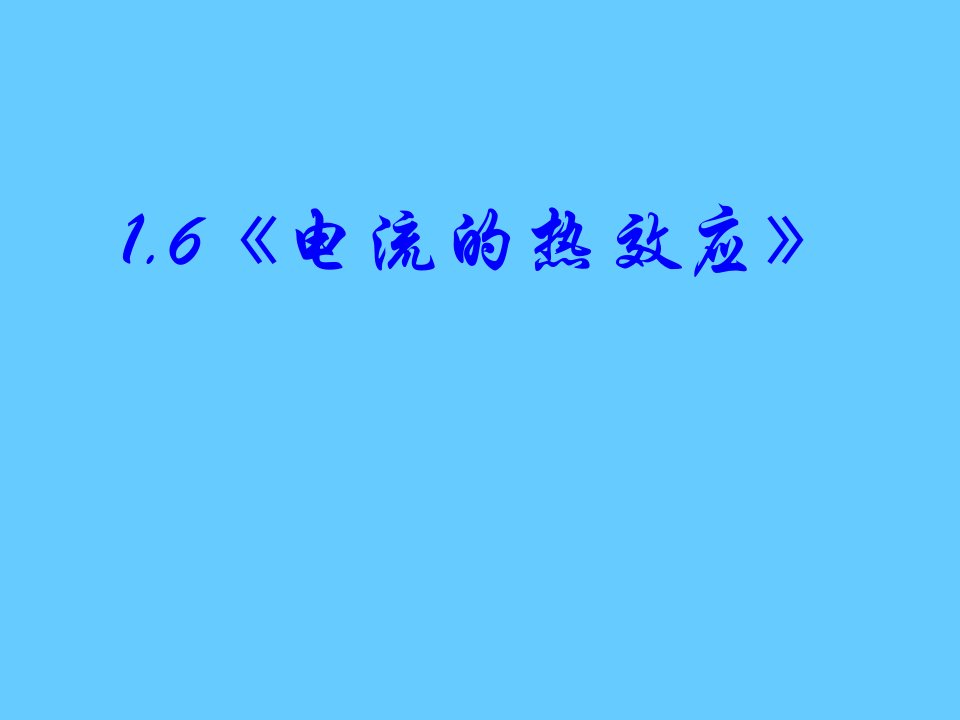 1.6《电流的热效应》